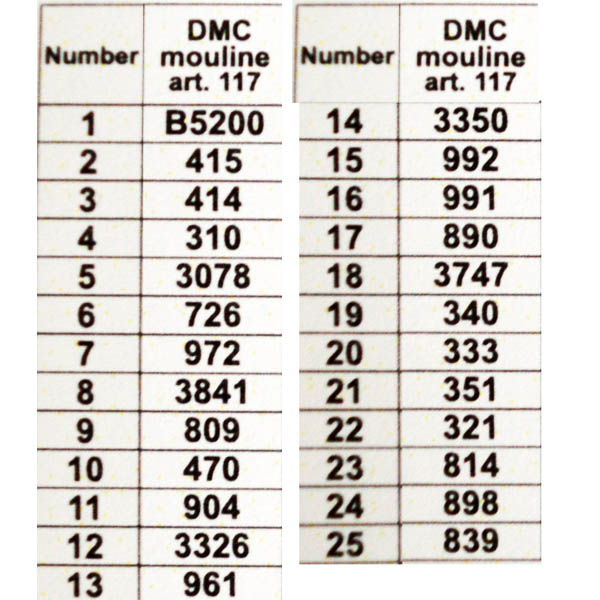 | Number | DMC mouline art. 117 |
|---|---|
| 1 | B5200 |
| 2 | 415 |
| 3 | 414 |
| 4 | 310 |
| 5 | 3078 |
| 6 | 726 |
| 7 | 972 |
| 8 | 3841 |
| 9 | 809 |
| 10 | 470 |
| 11 | 904 |
| 12 | 3326 |
| 13 | 961 |

| Number | DMC mouline art. 117 |
|---|---|
| 14 | 3350 |
| 15 | 992 |
| 16 | 991 |
| 17 | 890 |
| 18 | 3747 |
| 19 | 340 |
| 20 | 333 |
| 21 | 351 |
| 22 | 321 |
| 23 | 814 |
| 24 | 898 |
| 25 | 839 |